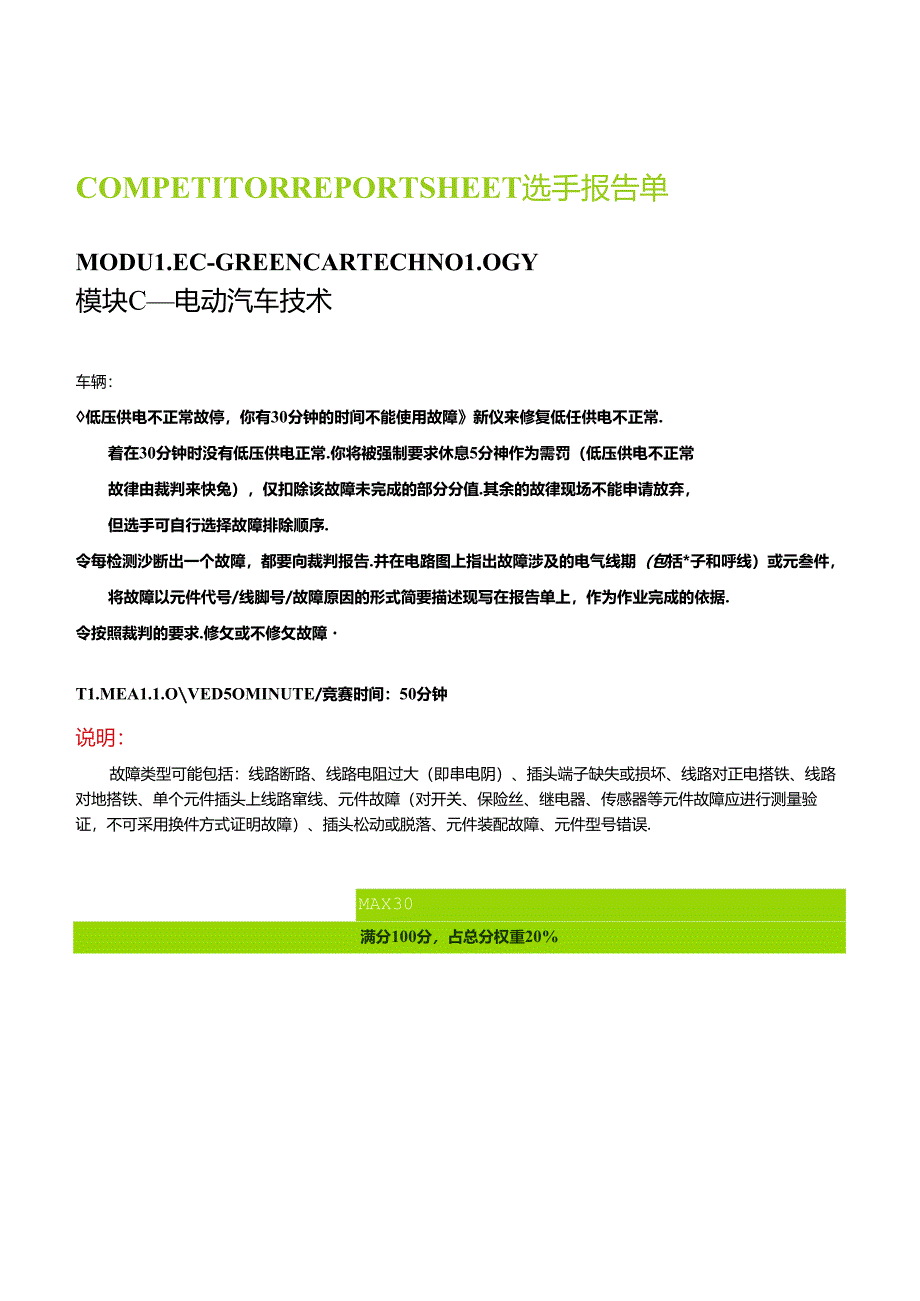 COMPETITORREPORTSHEET选手报告单

MODU1.EC-GREENCARTECHNO1.OGY
模块C—电动汽车技术

车辆：

◊低压供电不正常故停，你有30分钟的时间不能使用故障》新仪来修复低任供电不正常.

着在30分钟时没有低压供电正常.你将被强制要求休息5分神作为需罚（低压供电不正常

故律由裁判来快免），仅扣除该故障未完成的部分分值.其余的故律现场不能申请放弃，

但选手可自行选择故障排除顺序.

令每检测沙断出一个故障，都要向裁判报告.并在电路图上指出故障涉及的电气线期（包括*子和呼线）或元叁件，

将故障以元件代号/线脚号/故障原因的形式简要描述现写在报告单上，作为作业完成的依据.

令按照裁判的要求.修攵或不修攵故障·

T1.MEA1.1.O\VED5OMINUTE/竞赛时间：50分钟

说明：

故障类型可能包括：线路断路、线路电阻过大（即串电阴）、插头端子缺失或损坏、线路对正电搭铁、线路对地搭铁、单个元件插头上线路窜线、元件故障（对开关、保险丝、继电器、传感器等元件故障应进行测量验证，不可采用换件方式证明故障）、插头松动或脱落、元件装配故障、元件型号错误.

MAX30
满分100分，占总分权重20%